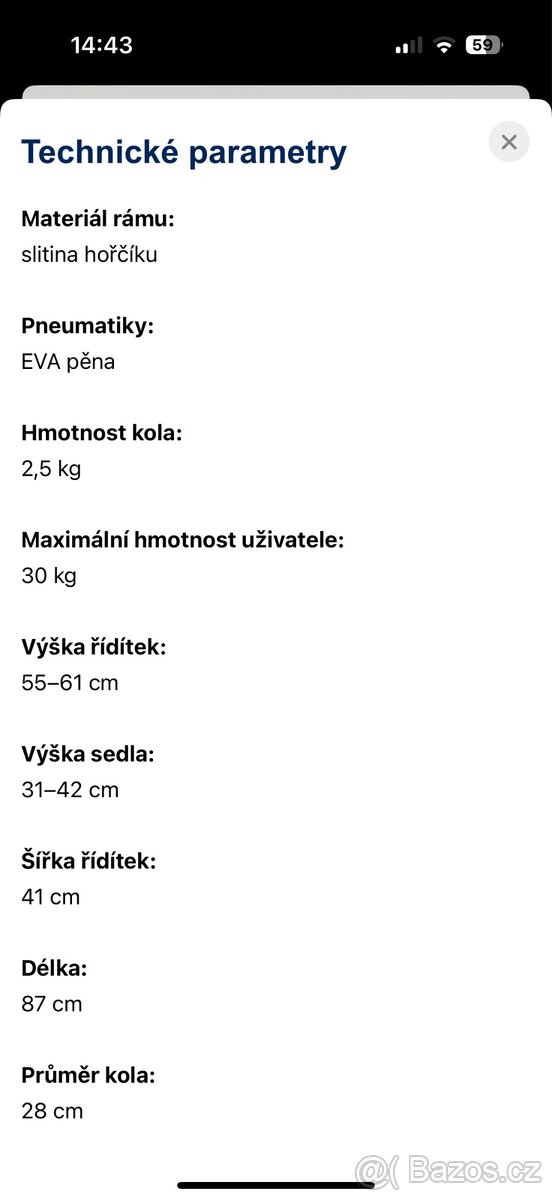 14:43

59

Technické parametry

Materiál rámu:
slitina hořčíku

Pneumatiky:
EVA pěna

Hmotnost kola:
2,5 kg

Maximální hmotnost uživatele:
30 kg

Výška řídítek:
55–61 cm

Výška sedla:
31–42 cm

Šířka řídítek:
41 cm

Délka:
87 cm

Průměr kola:
28 cm

Bazos.cz